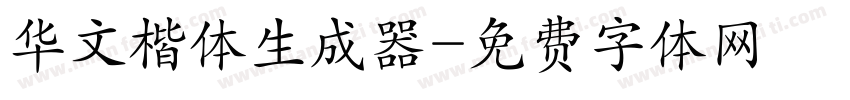 华文楷体生成器-免费字体网